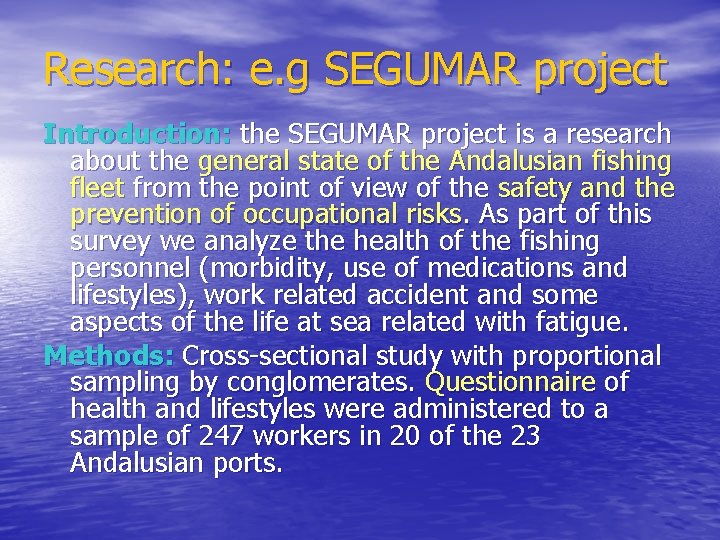 Research: e.g SEGUMAR project

Introduction: the SEGUMAR project is a research about the general state of the Andalusian fishing fleet from the point of view of the safety and the prevention of occupational risks. As part of this survey we analyze the health of the fishing personnel (morbidity, use of medications and lifestyles), work related accident and some aspects of the life at sea related with fatigue.

Methods: Cross-sectional study with proportional sampling by conglomerates. Questionnaire of health and lifestyles were administered to a sample of 247 workers in 20 of the 23 Andalusian ports.